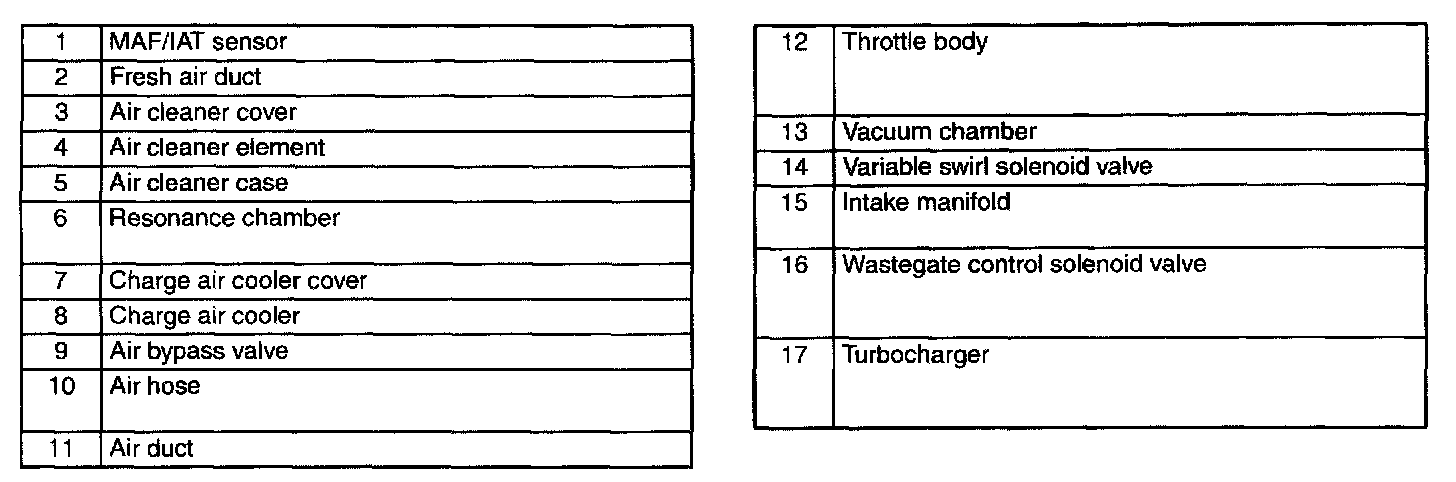 | 1 | MAF/IAT sensor |
|---|---|
| 2 | Fresh air duct |
| 3 | Air cleaner cover |
| 4 | Air cleaner element |
| 5 | Air cleaner case |
| 6 | Resonance chamber |
| 7 | Charge air cooler cover |
| 8 | Charge air cooler |
| 9 | Air bypass valve |
| 10 | Air hose |
| 11 | Air duct |

| 12 | Throttle body |
|---|---|
| 13 | Vacuum chamber |
| 14 | Variable swirl solenoid valve |
| 15 | Intake manifold |
| 16 | Wastegate control solenoid valve |
| 17 | Turbocharger |